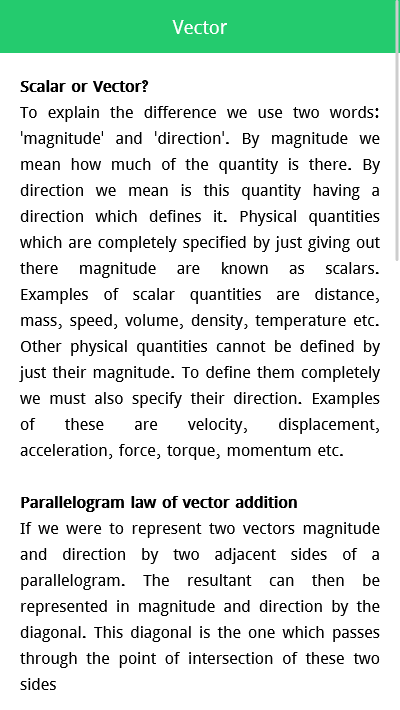 Vector

Scalar or Vector?
To explain the difference we use two words: 'magnitude' and 'direction'. By magnitude we mean how much of the quantity is there. By direction we mean is this quantity having a direction which defines it. Physical quantities which are completely specified by just giving out there magnitude are known as scalars. Examples of scalar quantities are distance, mass, speed, volume, density, temperature etc. Other physical quantities cannot be defined by just their magnitude. To define them completely we must also specify their direction. Examples of these are velocity, displacement, acceleration, force, torque, momentum etc.

Parallelogram law of vector addition
If we were to represent two vectors magnitude and direction by two adjacent sides of a parallelogram. The resultant can then be represented in magnitude and direction by the diagonal. This diagonal is the one which passes through the point of intersection of these two sides